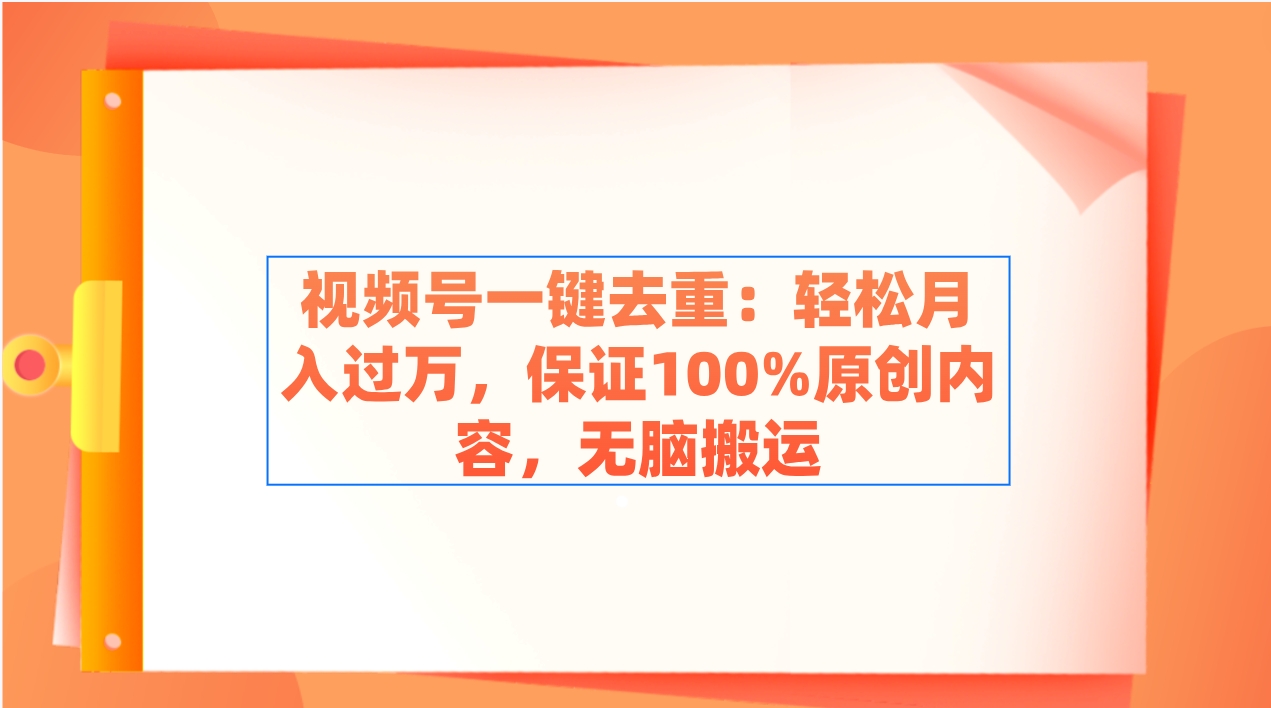 视频号一键去重：轻松月入过万，保证100%原创内容，无脑搬运